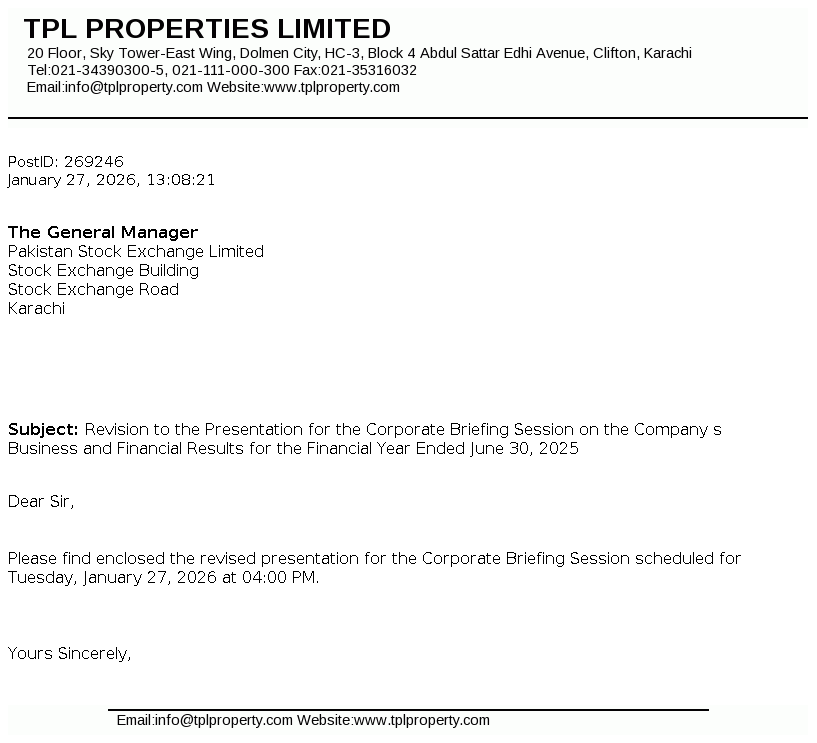 TPL PROPERTIES LIMITED
20 Floor, Sky Tower-East Wing, Dolmen City, HC-3, Block 4 Abdul Sattar Edhi Avenue, Clifton, Karachi
Tel:021-34390300-5, 021-111-000-300 Fax:021-35316032
Email:info@tplproperty.com Website:www.tplproperty.com

PostID: 269246
January 27, 2026, 13:08:21

The General Manager
Pakistan Stock Exchange Limited
Stock Exchange Building
Stock Exchange Road
Karachi

Subject: Revision to the Presentation for the Corporate Briefing Session on the Company s Business and Financial Results for the Financial Year Ended June 30, 2025

Dear Sir,

Please find enclosed the revised presentation for the Corporate Briefing Session scheduled for Tuesday, January 27, 2026 at 04:00 PM.

Yours Sincerely,

Email:info@tplproperty.com Website:www.tplproperty.com